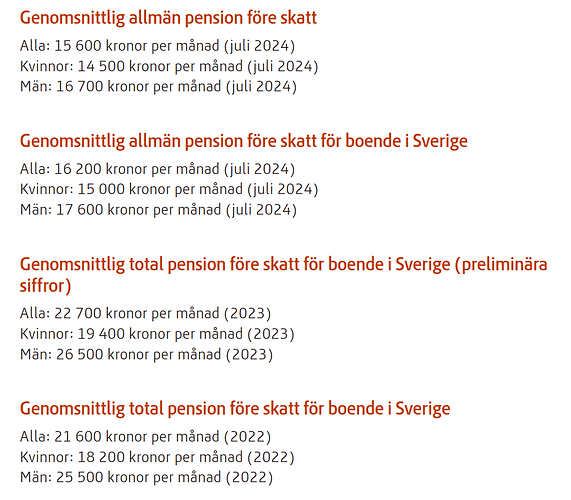 Genomsnittlig allmän pension före skatt

Alla: 15 600 kronor per månad (juli 2024)
Kvinnor: 14 500 kronor per månad (juli 2024)
Män: 16 700 kronor per månad (juli 2024)

Genomsnittlig allmän pension före skatt för boende i Sverige

Alla: 16 200 kronor per månad (juli 2024)
Kvinnor: 15 000 kronor per månad (juli 2024)
Män: 17 600 kronor per månad (juli 2024)

Genomsnittlig total pension före skatt för boende i Sverige (preliminära siffror)

Alla: 22 700 kronor per månad (2023)
Kvinnor: 19 400 kronor per månad (2023)
Män: 26 500 kronor per månad (2023)

Genomsnittlig total pension före skatt för boende i Sverige

Alla: 21 600 kronor per månad (2022)
Kvinnor: 18 200 kronor per månad (2022)
Män: 25 500 kronor per månad (2022)